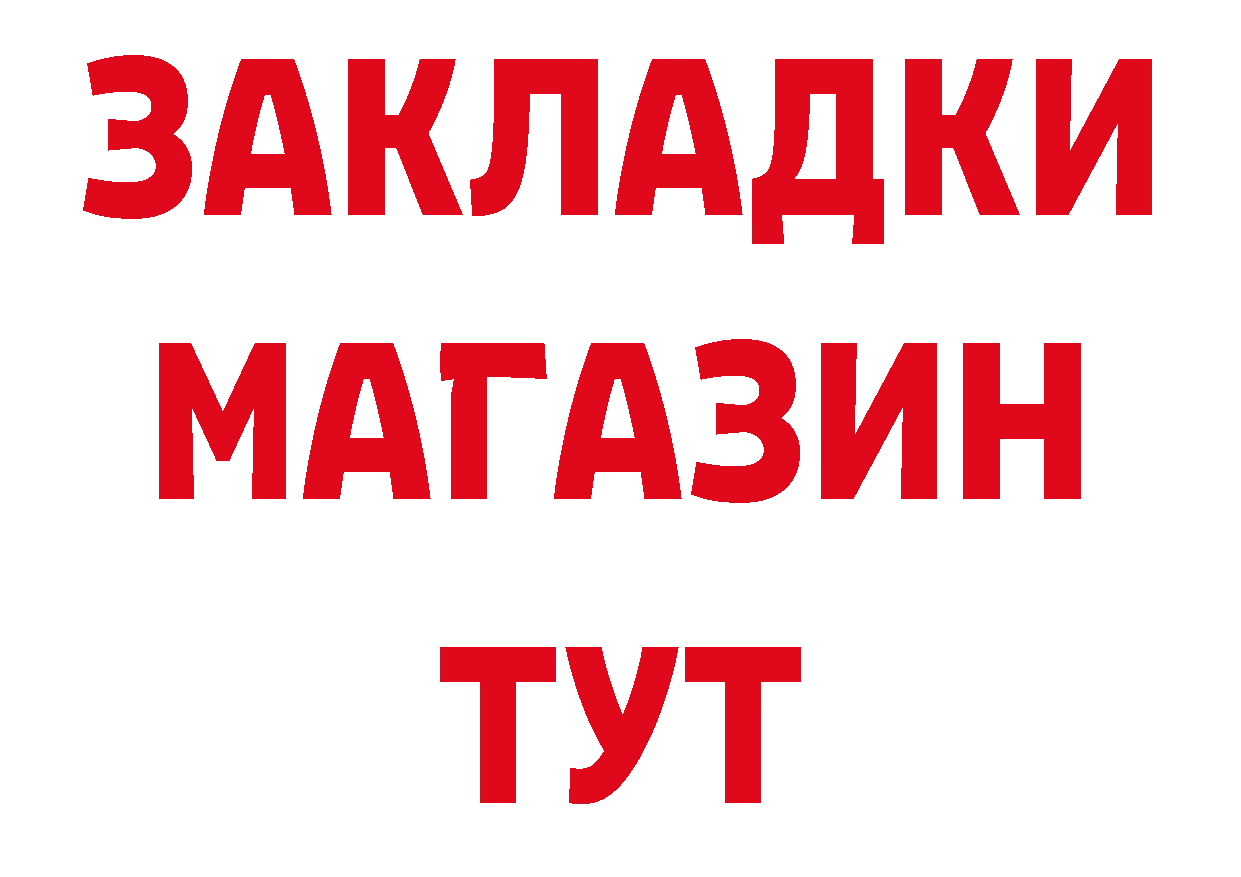 ЗАКЛАДКИ
МАГАЗИН
ТУТ